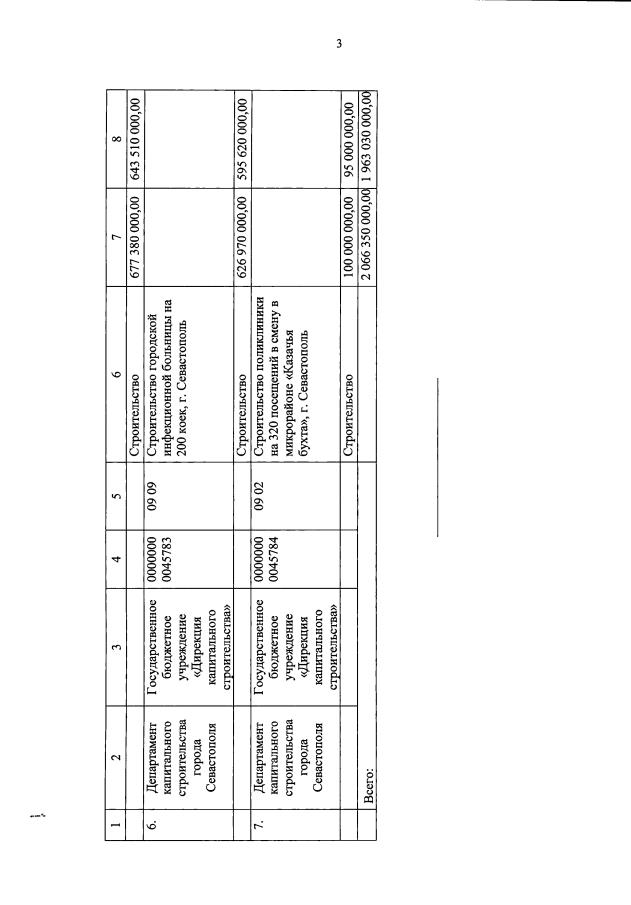 3

| 1 | 2 | 3 | 4 | 5 | 6 | 7 | 8 |
|---|---|---|---|---|---|---|---|
| | | | | | Строительство | 677 380 000,00 | 643 510 000,00 |
| 6. | Департамент капитального строительства города Севастополя | Государственное бюджетное учреждение «Дирекция капитального строительства» | 0000000 0045783 | 09 09 | Строительство городской инфекционной больницы на 200 коек, г. Севастополь | | |
| | | | | | Строительство | 626 970 000,00 | 595 620 000,00 |
| 7. | Департамент капитального строительства города Севастополя | Государственное бюджетное учреждение «Дирекция капитального строительства» | 0000000 0045784 | 09 02 | Строительство поликлиники на 320 посещений в смену в микрорайоне «Казачья бухта», г. Севастополь | | |
| | | | | | Строительство | 100 000 000,00 | 95 000 000,00 |
| | Всего: | | | | | 2 066 350 000,00 | 1 963 030 000,00 |